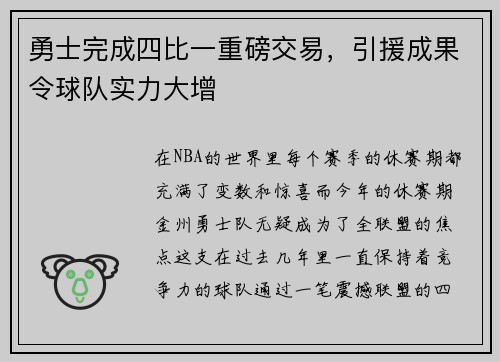 勇士完成四比一重磅交易，引援成果令球队实力大增

在NBA的世界里每个赛季的休赛期都充满了变数和惊喜而今年的休赛期金州勇士队无疑成为了全联盟的焦点这支在过去几年里一直保持着竞争力的球队通过一笔震撼联盟的四